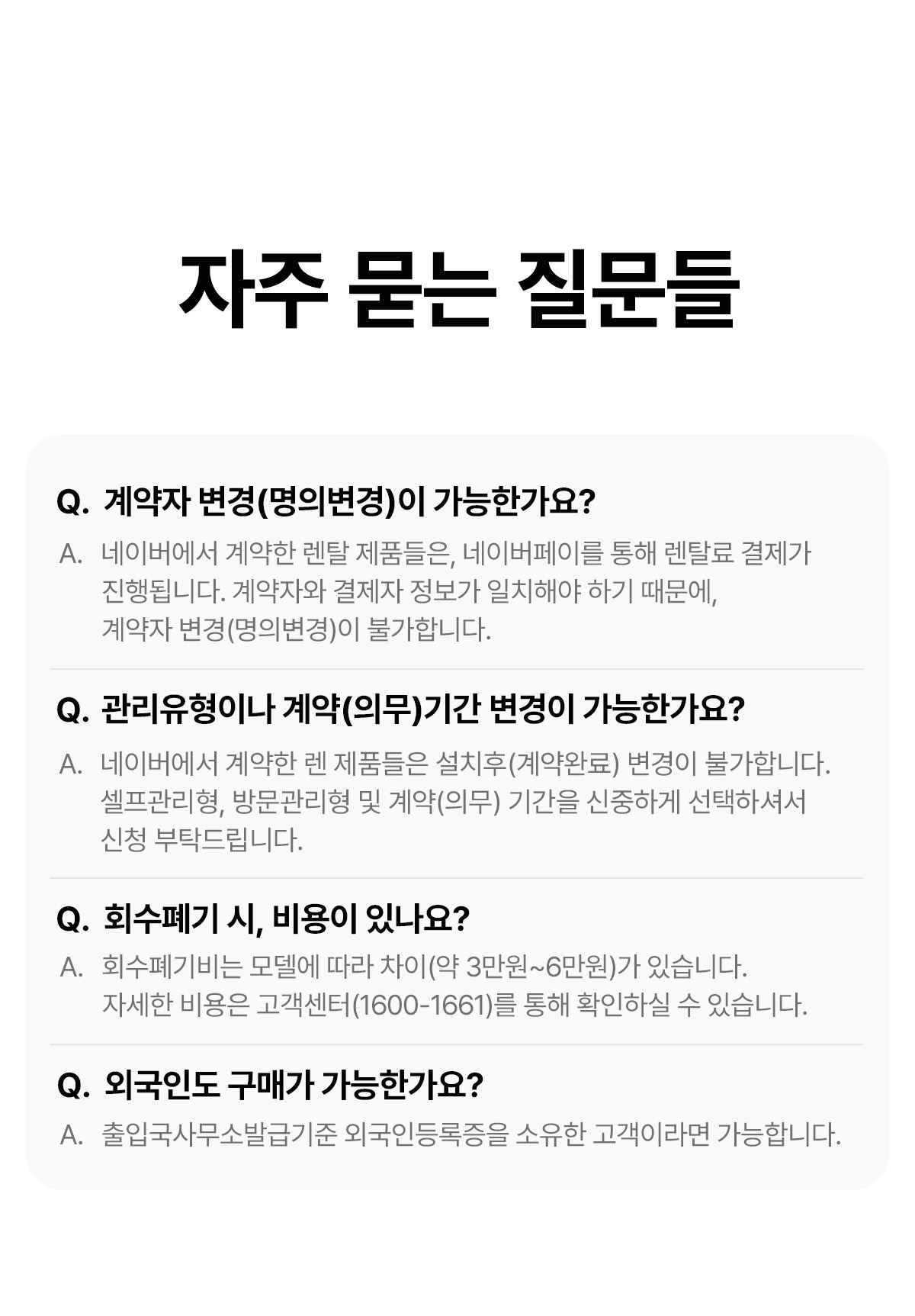 자주 묻는 질문들

Q. 계약자 변경(명의변경)이 가능한가요?

A. 네이버에서 계약한 렌탈 제품들은, 네이버페이를 통해 렌탈료 결제가 진행됩니다. 계약자와 결제자 정보가 일치해야 하기 때문에, 계약자 변경(명의변경)이 불가합니다.

Q. 관리유형이나 계약(의무)기간 변경이 가능한가요?

A. 네이버에서 계약한 렌 제품들은 설치후(계약완료) 변경이 불가합니다. 셀프관리형, 방문관리형 및 계약(의무) 기간을 신중하게 선택하셔서 신청 부탁드립니다.

Q. 회수폐기 시, 비용이 있나요?

A. 회수폐기비는 모델에 따라 차이(약 3만원~6만원)가 있습니다. 자세한 비용은 고객센터(1600-1661)를 통해 확인하실 수 있습니다.

Q. 외국인도 구매가 가능한가요?

A. 출입국사무소발급기준 외국인등록증을 소유한 고객이라면 가능합니다.